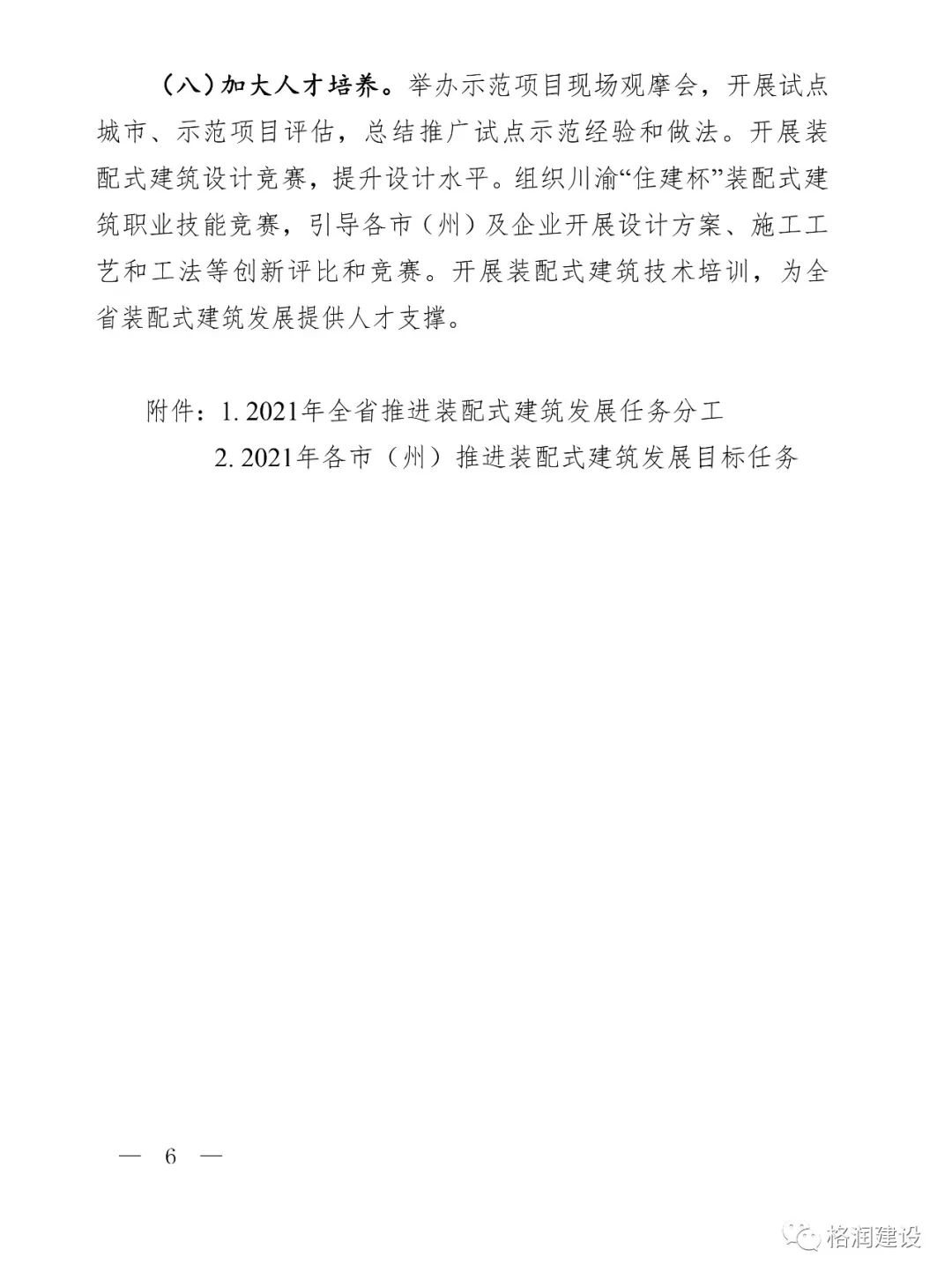 （八）加大人才培养。举办示范项目现场观摩会，开展试点城市、示范项目评估，总结推广试点示范经验和做法。开展装配式建筑设计竞赛，提升设计水平。组织川渝“住建杯”装配式建筑职业技能竞赛，引导各市（州）及企业开展设计方案、施工工艺和工法等创新评比和竞赛。开展装配式建筑技术培训，为全省装配式建筑发展提供人才支撑。

附件：1. 2021年全省推进装配式建筑发展任务分工
2. 2021年各市（州）推进装配式建筑发展目标任务

— 6 —

格润建设